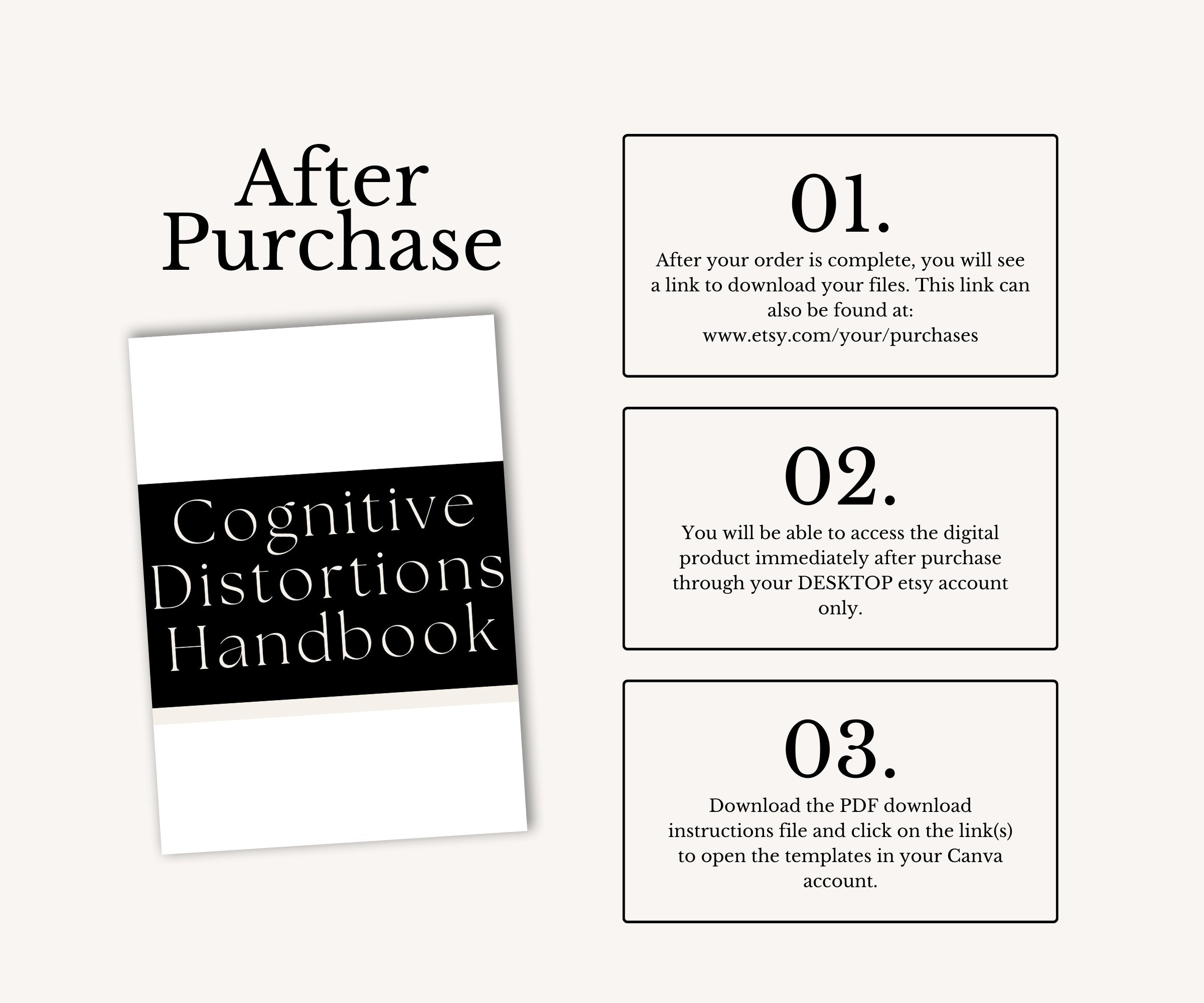 After
Purchase

Cognitive
Distortions
Handbook

01.

After your order is complete, you will see a link to download your files. This link can also be found at:
www.etsy.com/your/purchases

02.

You will be able to access the digital product immediately after purchase through your DESKTOP etsy account only.

03.

Download the PDF download instructions file and click on the link(s) to open the templates in your Canva account.